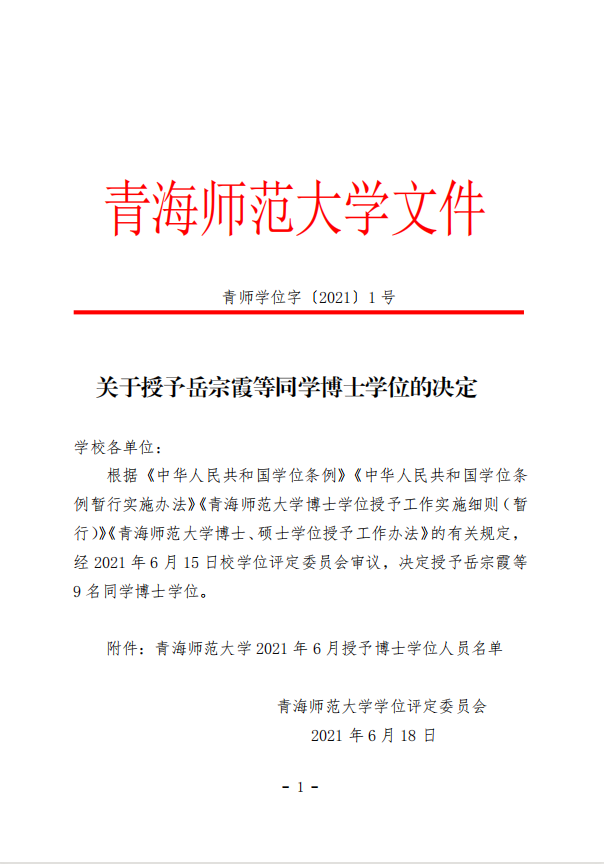 青海师范大学文件

青师学位字〔2021〕1号

关于授予岳宗霞等同学博士学位的决定

学校各单位：

根据《中华人民共和国学位条例》《中华人民共和国学位条例暂行实施办法》《青海师范大学博士学位授予工作实施细则（暂行）》《青海师范大学博士、硕士学位授予工作办法》的有关规定，经2021年6月15日校学位评定委员会审议，决定授予岳宗霞等9名同学博士学位。

附件：青海师范大学2021年6月授予博士学位人员名单

青海师范大学学位评定委员会
2021年6月18日

- 1 -